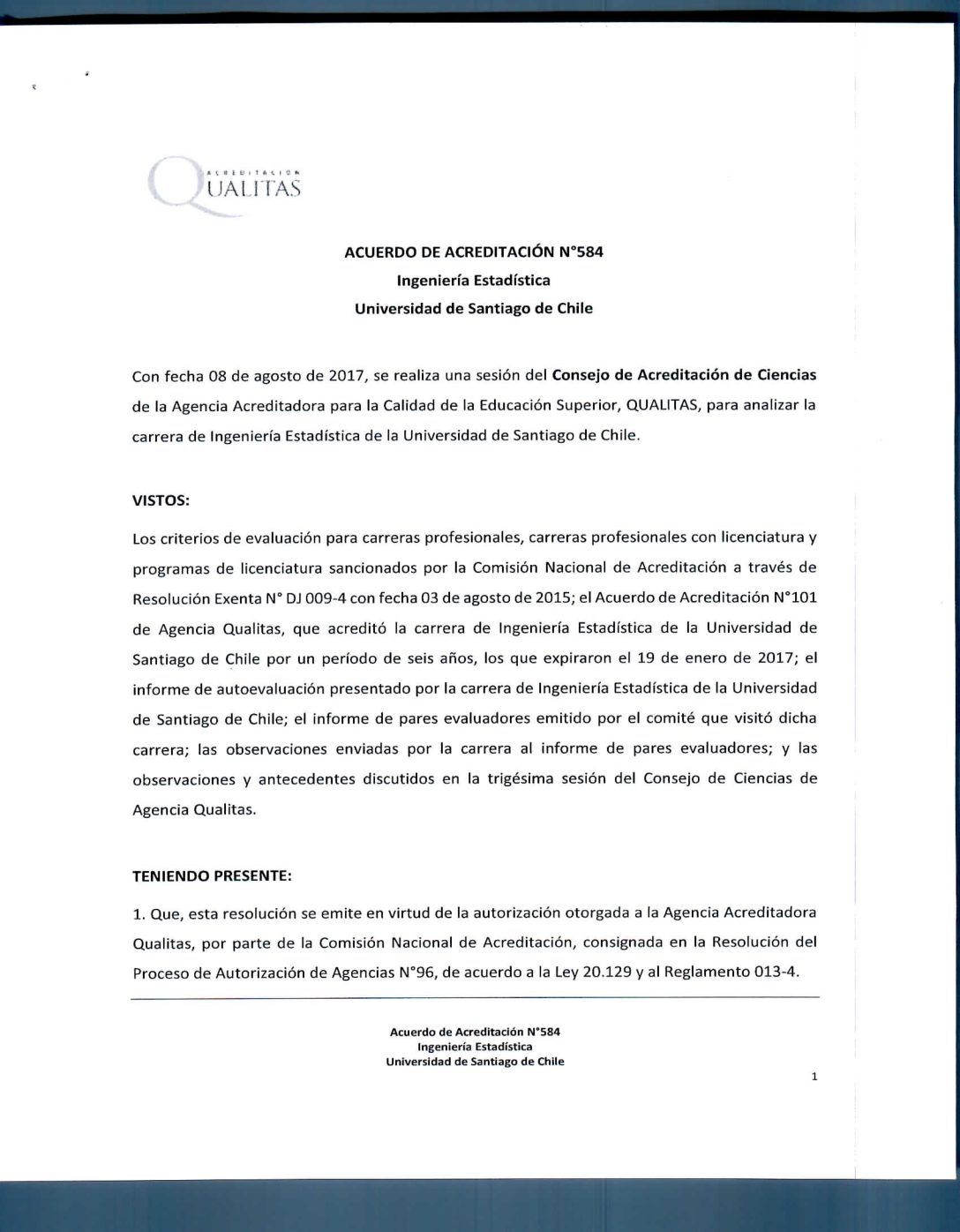 ACREDITACION
QUALITAS

ACUERDO DE ACREDITACIÓN N°584
Ingeniería Estadística
Universidad de Santiago de Chile

Con fecha 08 de agosto de 2017, se realiza una sesión del Consejo de Acreditación de Ciencias de la Agencia Acreditadora para la Calidad de la Educación Superior, QUALITAS, para analizar la carrera de Ingeniería Estadística de la Universidad de Santiago de Chile.

VISTOS:

Los criterios de evaluación para carreras profesionales, carreras profesionales con licenciatura y programas de licenciatura sancionados por la Comisión Nacional de Acreditación a través de Resolución Exenta N° DJ 009-4 con fecha 03 de agosto de 2015; el Acuerdo de Acreditación N°101 de Agencia Qualitas, que acreditó la carrera de Ingeniería Estadística de la Universidad de Santiago de Chile por un período de seis años, los que expiraron el 19 de enero de 2017; el informe de autoevaluación presentado por la carrera de Ingeniería Estadística de la Universidad de Santiago de Chile; el informe de pares evaluadores emitido por el comité que visitó dicha carrera; las observaciones enviadas por la carrera al informe de pares evaluadores; y las observaciones y antecedentes discutidos en la trigésima sesión del Consejo de Ciencias de Agencia Qualitas.

TENIENDO PRESENTE:

1. Que, esta resolución se emite en virtud de la autorización otorgada a la Agencia Acreditadora Qualitas, por parte de la Comisión Nacional de Acreditación, consignada en la Resolución del Proceso de Autorización de Agencias N°96, de acuerdo a la Ley 20.129 y al Reglamento 013-4.

Acuerdo de Acreditación N°584
Ingeniería Estadística
Universidad de Santiago de Chile

1